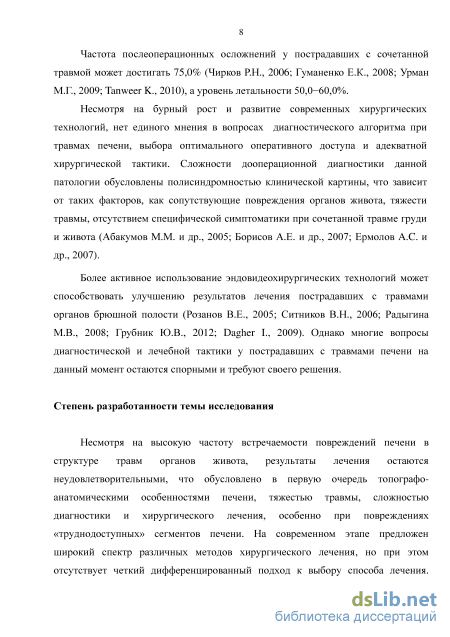 8

Частота послеоперационных осложнений у пострадавших с сочетанной травмой может достигать 75,0% (Чирков Р.Н., 2006; Гуманенко Е.К., 2008; Урман М.Г., 2009; Tanweer K., 2010), а уровень летальности 50,0−60,0%.

Несмотря на бурный рост и развитие современных хирургических технологий, нет единого мнения в вопросах диагностического алгоритма при травмах печени, выбора оптимального оперативного доступа и адекватной хирургической тактики. Сложности дооперационной диагностики данной патологии обусловлены полисиндромностью клинической картины, что зависит от таких факторов, как сопутствующие повреждения органов живота, тяжести травмы, отсутствием специфической симптоматики при сочетанной травме груди и живота (Абакумов М.М. и др., 2005; Борисов А.Е. и др., 2007; Ермолов А.С. и др., 2007).

Более активное использование эндовидеохирургических технологий может способствовать улучшению результатов лечения пострадавших с травмами органов брюшной полости (Розанов В.Е., 2005; Ситников В.Н., 2006; Радыгина М.В., 2008; Грубник Ю.В., 2012; Dagher I., 2009). Однако многие вопросы диагностической и лечебной тактики у пострадавших с травмами печени на данный момент остаются спорными и требуют своего решения.

Степень разработанности темы исследования

Несмотря на высокую частоту встречаемости повреждений печени в структуре травм органов живота, результаты лечения остаются неудовлетворительными, что обусловлено в первую очередь топографо-анатомическими особенностями печени, тяжестью травмы, сложностью диагностики и хирургического лечения, особенно при повреждениях «труднодоступных» сегментов печени. На современном этапе предложен широкий спектр различных методов хирургического лечения, но при этом отсутствует четкий дифференцированный подход к выбору способа лечения.

dsLib.net
библиотека диссертаций